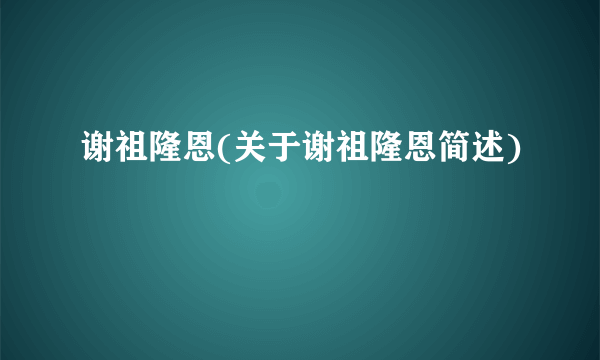 谢祖隆恩(关于谢祖隆恩简述)